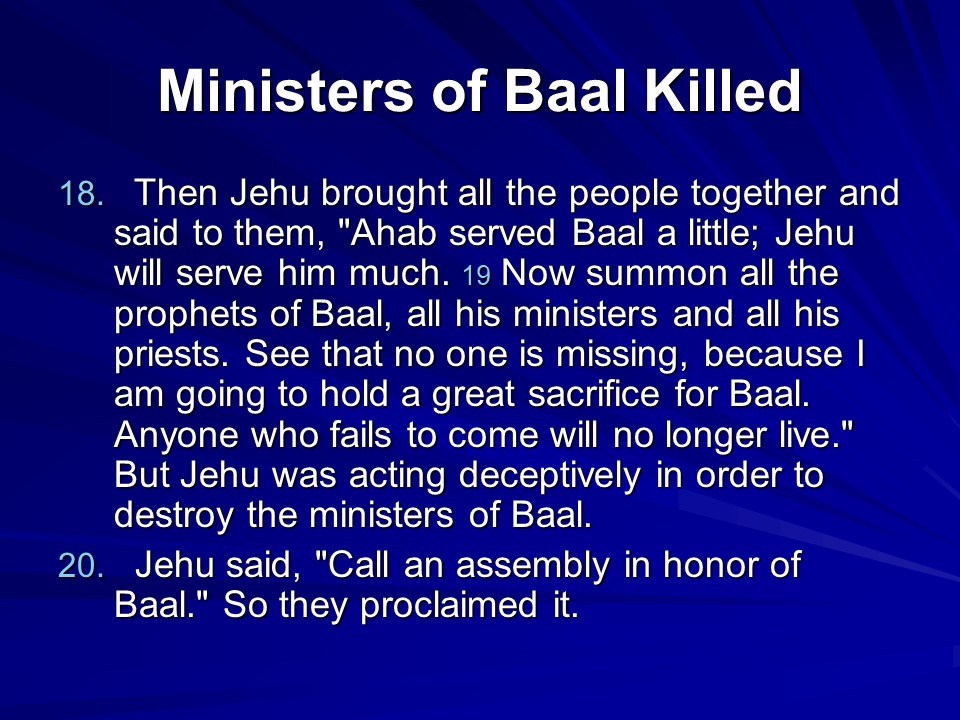 Ministers of Baal Killed

18. Then Jehu brought all the people together and said to them, "Ahab served Baal a little; Jehu will serve him much. 19 Now summon all the prophets of Baal, all his ministers and all his priests. See that no one is missing, because I am going to hold a great sacrifice for Baal. Anyone who fails to come will no longer live." But Jehu was acting deceptively in order to destroy the ministers of Baal.

20. Jehu said, "Call an assembly in honor of Baal." So they proclaimed it.